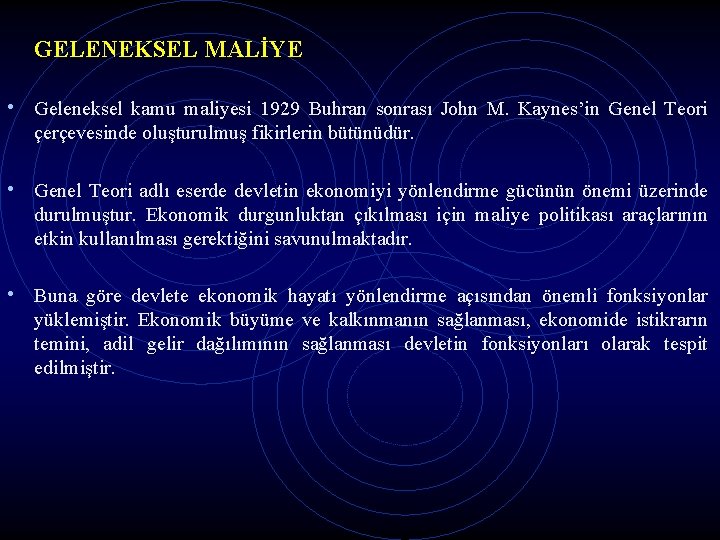 GELENEKSEL MALİYE

• Geleneksel kamu maliyesi 1929 Buhran sonrası John M. Kaynes'in Genel Teori çerçevesinde oluşturulmuş fikirlerin bütünüdür.

• Genel Teori adlı eserde devletin ekonomiyi yönlendirme gücünün önemi üzerinde durulmuştur. Ekonomik durgunluktan çıkılması için maliye politikası araçlarının etkin kullanılması gerektiğini savunulmaktadır.

• Buna göre devlete ekonomik hayatı yönlendirme açısından önemli fonksiyonlar yüklemiştir. Ekonomik büyüme ve kalkınmanın sağlanması, ekonomide istikrarın temini, adil gelir dağılımının sağlanması devletin fonksiyonları olarak tespit edilmiştir.